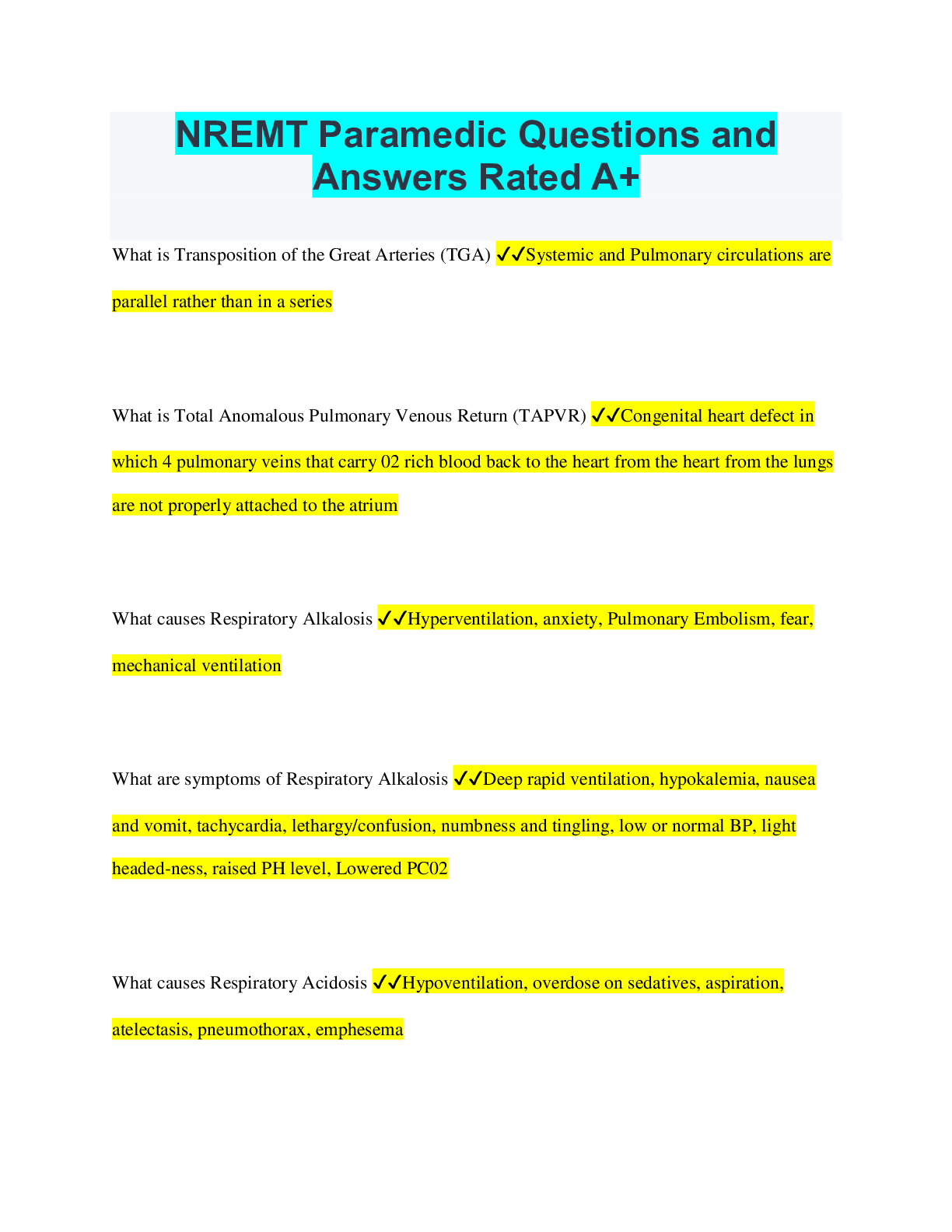 NREMT Paramedic Questions and Answers Rated A+

What is Transposition of the Great Arteries (TGA) ✓✓Systemic and Pulmonary circulations are parallel rather than in a series

What is Total Anomalous Pulmonary Venous Return (TAPVR) ✓✓Congenital heart defect in which 4 pulmonary veins that carry 02 rich blood back to the heart from the heart from the lungs are not properly attached to the atrium

What causes Respiratory Alkalosis ✓✓Hyperventilation, anxiety, Pulmonary Embolism, fear, mechanical ventilation

What are symptoms of Respiratory Alkalosis ✓✓Deep rapid ventilation, hypokalemia, nausea and vomit, tachycardia, lethargy/confusion, numbness and tingling, low or normal BP, light headed-ness, raised PH level, Lowered PC02

What causes Respiratory Acidosis ✓✓Hypoventilation, overdose on sedatives, aspiration, atelectasis, pneumothorax, emphesema